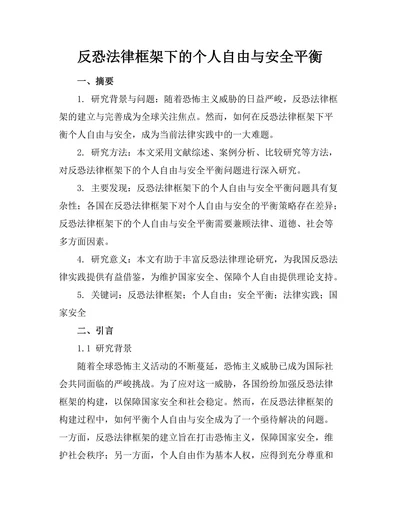 反恐法律框架下的个人自由与安全平衡

一、摘要

1. 研究背景与问题：随着恐怖主义威胁的日益严峻，反恐法律框架的建立与完善成为全球关注焦点。然而，如何在反恐法律框架下平衡个人自由与安全，成为当前法律实践中的一大难题。

2. 研究方法：本文采用文献综述、案例分析、比较研究等方法，对反恐法律框架下的个人自由与安全平衡问题进行深入研究。

3. 主要发现：反恐法律框架下的个人自由与安全平衡问题具有复杂性；各国在反恐法律框架下对个人自由与安全的平衡策略存在差异；反恐法律框架下的个人自由与安全平衡需要兼顾法律、道德、社会等多方面因素。

4. 研究意义：本文有助于丰富反恐法律理论研究，为我国反恐法律实践提供有益借鉴，为维护国家安全、保障个人自由提供理论支持。

5. 关键词：反恐法律框架；个人自由；安全平衡；法律实践；国家安全

二、引言

1.1 研究背景

随着全球恐怖主义活动的不断蔓延，恐怖主义威胁已成为国际社会共同面临的严峻挑战。为了应对这一威胁，各国纷纷加强反恐法律框架的构建，以保障国家安全和社会稳定。然而，在反恐法律框架的构建过程中，如何平衡个人自由与安全成为了一个亟待解决的问题。一方面，反恐法律框架的建立旨在打击恐怖主义，保障国家安全，维护社会秩序；另一方面，个人自由作为基本人权，应得到充分尊重和